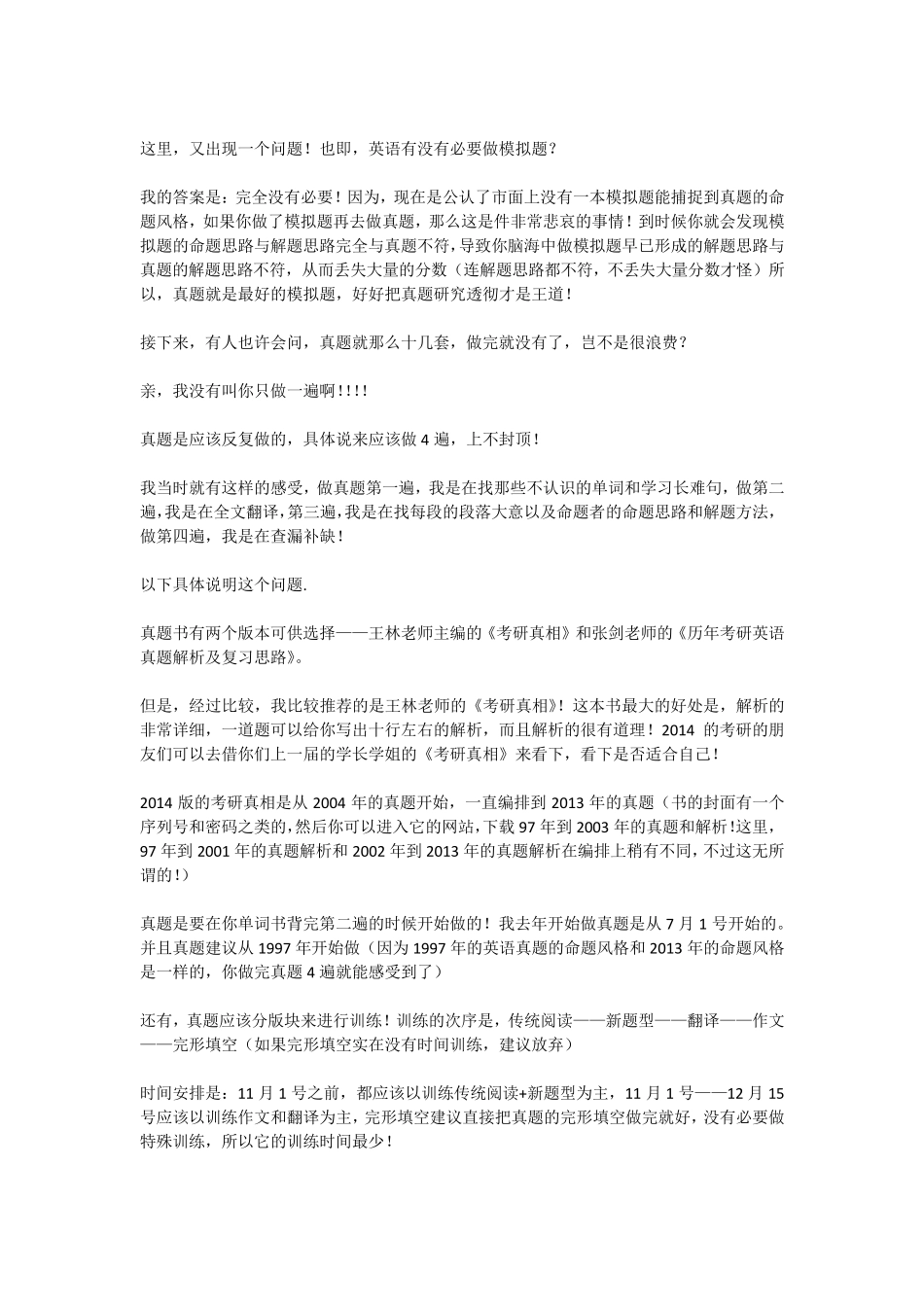 这里，又出现一个问题！也即，英语有没有必要做模拟题？

我的答案是：完全没有必要！因为，现在是公认了市面上没有一本模拟题能捕捉到真题的命题风格，如果你做了模拟题再去做真题，那么这是件非常悲哀的事情！到时候你就会发现模拟题的命题思路与解题思路完全与真题不符，导致你脑海中做模拟题早已形成的解题思路与真题的解题思路不符，从而丢失大量的分数（连解题思路都不符，不丢失大量分数才怪）所以，真题就是最好的模拟题，好好把真题研究透彻才是王道！

接下来，有人也许会问，真题就那么十几套，做完就没有了，岂不是很浪费？

亲，我没有叫你只做一遍啊！！！！

真题是应该反复做的，具体说来应该做 4 遍，上不封顶！

我当时就有这样的感受，做真题第一遍，我是在找那些不认识的单词和学习长难句，做第二遍，我是在全文翻译，第三遍，我是在找每段的段落大意以及命题者的命题思路和解题方法，做第四遍，我是在查漏补缺！

以下具体说明这个问题.

真题书有两个版本可供选择——王林老师主编的《考研真相》和张剑老师的《历年考研英语真题解析及复习思路》。

但是，经过比较，我比较推荐的是王林老师的《考研真相》！这本书最大的好处是，解析的非常详细，一道题可以给你写出十行左右的解析，而且解析的很有道理！2014 的考研的朋友们可以去借你们上一届的学长学姐的《考研真相》来看下，看下是否适合自己！

2014 版的考研真相是从 2004 年的真题开始，一直编排到 2013 年的真题（书的封面有一个序列号和密码之类的，然后你可以进入它的网站，下载 97 年到 2003 年的真题和解析！这里，97 年到 2001 年的真题解析和 2002 年到 2013 年的真题解析在编排上稍有不同，不过这无所谓的！）

真题是要在你单词书背完第二遍的时候开始做的！我去年开始做真题是从 7 月 1 号开始的。并且真题建议从 1997 年开始做（因为 1997 年的英语真题的命题风格和 2013 年的命题风格是一样的，你做完真题 4 遍就能感受到了）

还有，真题应该分版块来进行训练！训练的次序是，传统阅读——新题型——翻译——作文——完形填空（如果完形填空实在没有时间训练，建议放弃）

时间安排是：11 月 1 号之前，都应该以训练传统阅读+新题型为主，11 月 1 号——12 月 15 号应该以训练作文和翻译为主，完形填空建议直接把真题的完形填空做完就好，没有必要做特殊训练，所以它的训练时间最少！